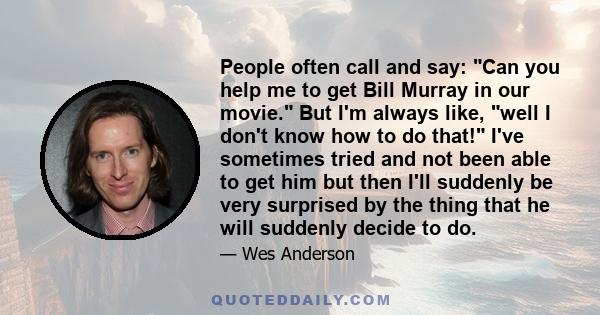 People often call and say: "Can you help me to get Bill Murray in our movie." But I'm always like, "well I don't know how to do that!" I've sometimes tried and not been able to get him but then I'll suddenly be very surprised by the thing that he will suddenly decide to do.

— Wes Anderson

QUOTEDDAILY.COM